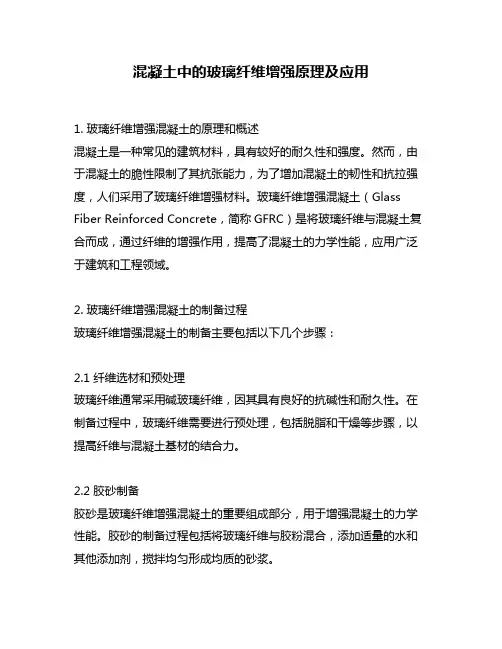 混凝土中的玻璃纤维增强原理及应用

1. 玻璃纤维增强混凝土的原理和概述
混凝土是一种常见的建筑材料，具有较好的耐久性和强度。然而，由于混凝土的脆性限制了其抗张能力，为了增加混凝土的韧性和抗拉强度，人们采用了玻璃纤维增强材料。玻璃纤维增强混凝土（Glass Fiber Reinforced Concrete，简称 GFRC）是将玻璃纤维与混凝土复合而成，通过纤维的增强作用，提高了混凝土的力学性能，应用广泛于建筑和工程领域。

2. 玻璃纤维增强混凝土的制备过程
玻璃纤维增强混凝土的制备主要包括以下几个步骤：

2.1 纤维选材和预处理
玻璃纤维通常采用碱玻璃纤维，因其具有良好的抗碱性和耐久性。在制备过程中，玻璃纤维需要进行预处理，包括脱脂和干燥等步骤，以提高纤维与混凝土基材的结合力。

2.2 胶砂制备
胶砂是玻璃纤维增强混凝土的重要组成部分，用于增强混凝土的力学性能。胶砂的制备过程包括将玻璃纤维与胶粉混合，添加适量的水和其他添加剂，搅拌均匀形成均质的砂浆。